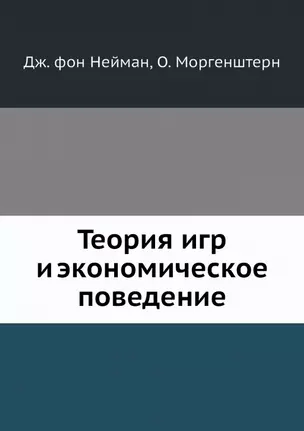 Дж. фон Нейман, О. Моргенштерн

Теория игр и экономическое поведение